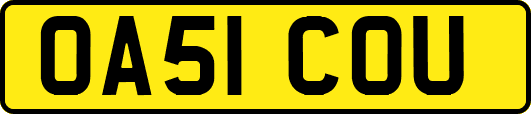 OA51 COU